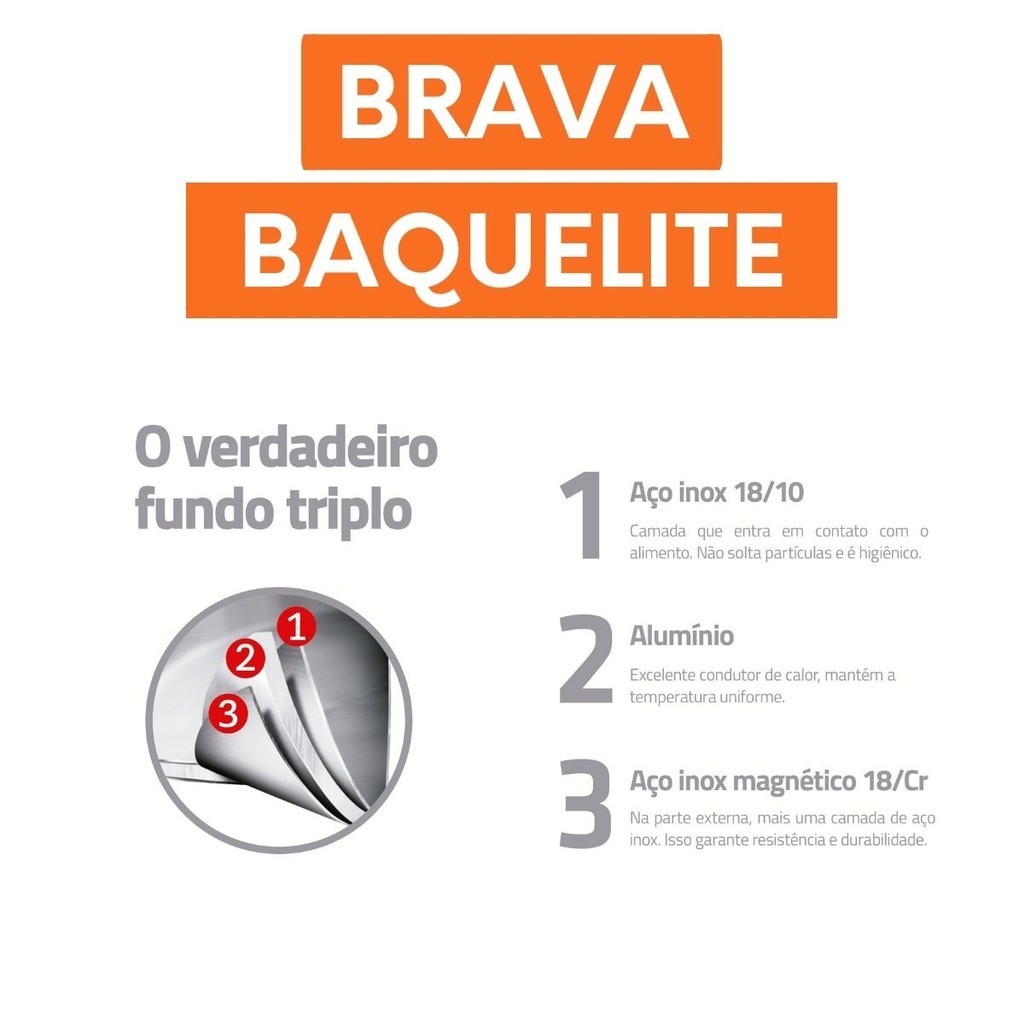 BRAVA
BAQUELITE

O verdadeiro fundo triplo

1
2
3

1 Aço inox 18/10

Camada que entra em contato com o alimento. Não solta partículas e é higiênico.

2 Alumínio

Excelente condutor de calor, mantém a temperatura uniforme.

3 Aço inox magnético 18/Cr

Na parte externa, mais uma camada de aço inox. Isso garante resistência e durabilidade.